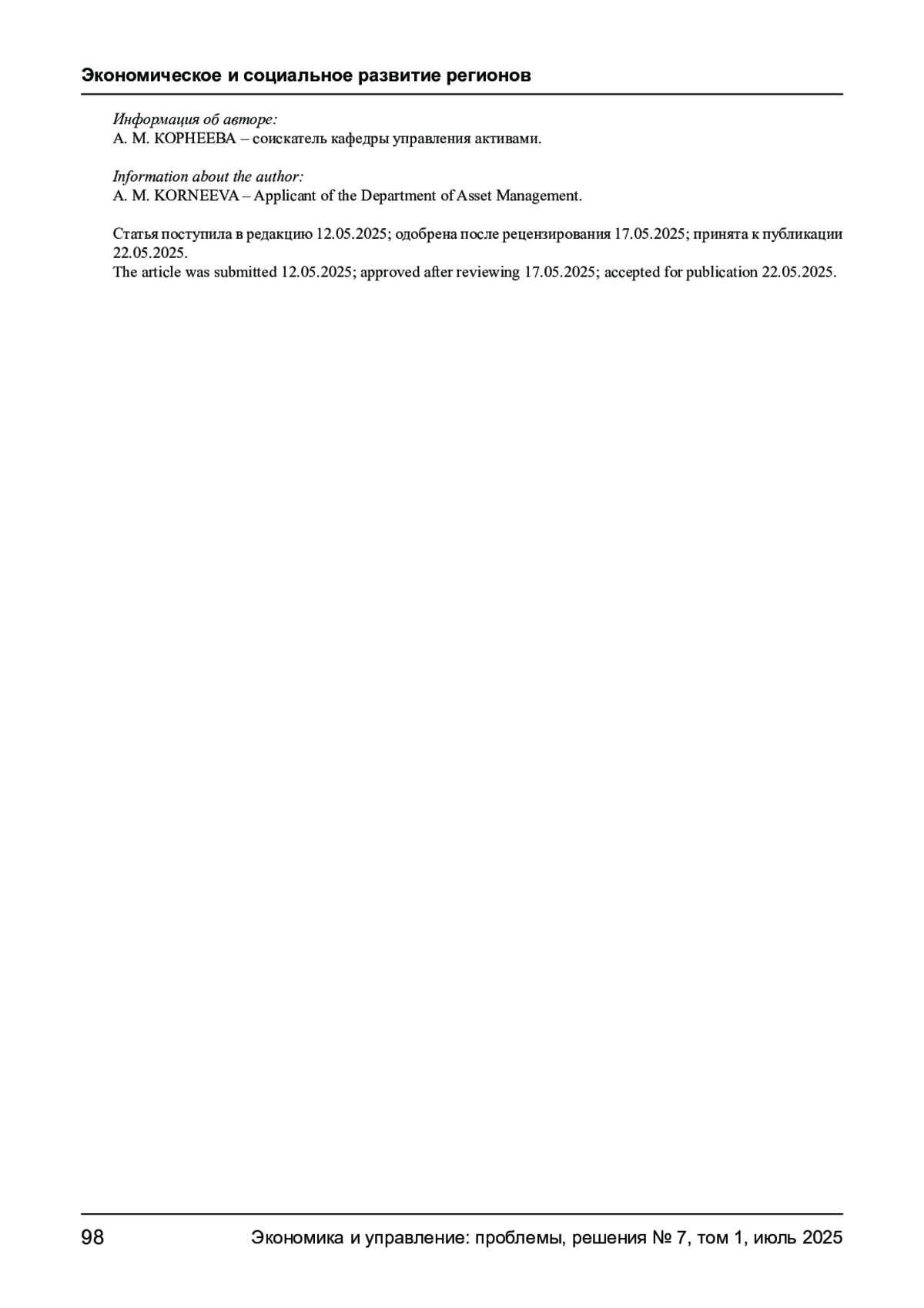 Экономическое и социальное развитие регионов

Информация об авторе:
А. М. КОРНЕЕВА – соискатель кафедры управления активами.

Information about the author:
A. M. KORNEEVA – Applicant of the Department of Asset Management.

Статья поступила в редакцию 12.05.2025; одобрена после рецензирования 17.05.2025; принята к публикации 22.05.2025.
The article was submitted 12.05.2025; approved after reviewing 17.05.2025; accepted for publication 22.05.2025.

98 Экономика и управление: проблемы, решения № 7, том 1, июль 2025